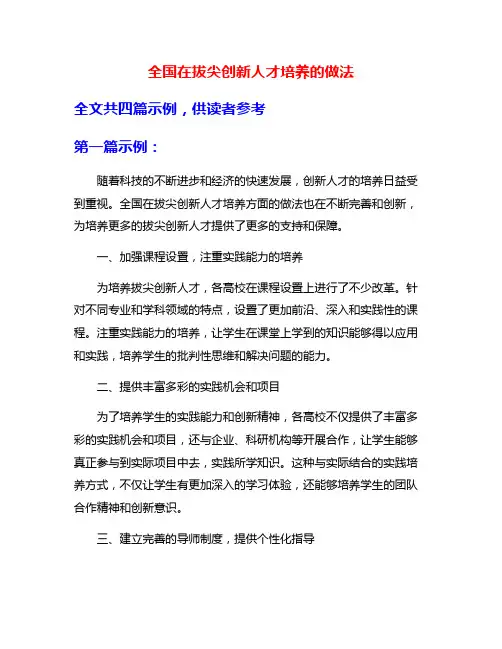 全国在拔尖创新人才培养的做法

全文共四篇示例，供读者参考

第一篇示例：

随着科技的不断进步和经济的快速发展，创新人才的培养日益受到重视。全国在拔尖创新人才培养方面的做法也在不断完善和创新，为培养更多的拔尖创新人才提供了更多的支持和保障。

一、加强课程设置，注重实践能力的培养

为培养拔尖创新人才，各高校在课程设置上进行了不少改革。针对不同专业和学科领域的特点，设置了更加前沿、深入和实践性的课程。注重实践能力的培养，让学生在课堂上学到的知识能够得以应用和实践，培养学生的批判性思维和解决问题的能力。

二、提供丰富多彩的实践机会和项目

为了培养学生的实践能力和创新精神，各高校不仅提供了丰富多彩的实践机会和项目，还与企业、科研机构等开展合作，让学生能够真正参与到实际项目中去，实践所学知识。这种与实际结合的实践培养方式，不仅让学生有更加深入的学习体验，还能够培养学生的团队合作精神和创新意识。

三、建立完善的导师制度，提供个性化指导